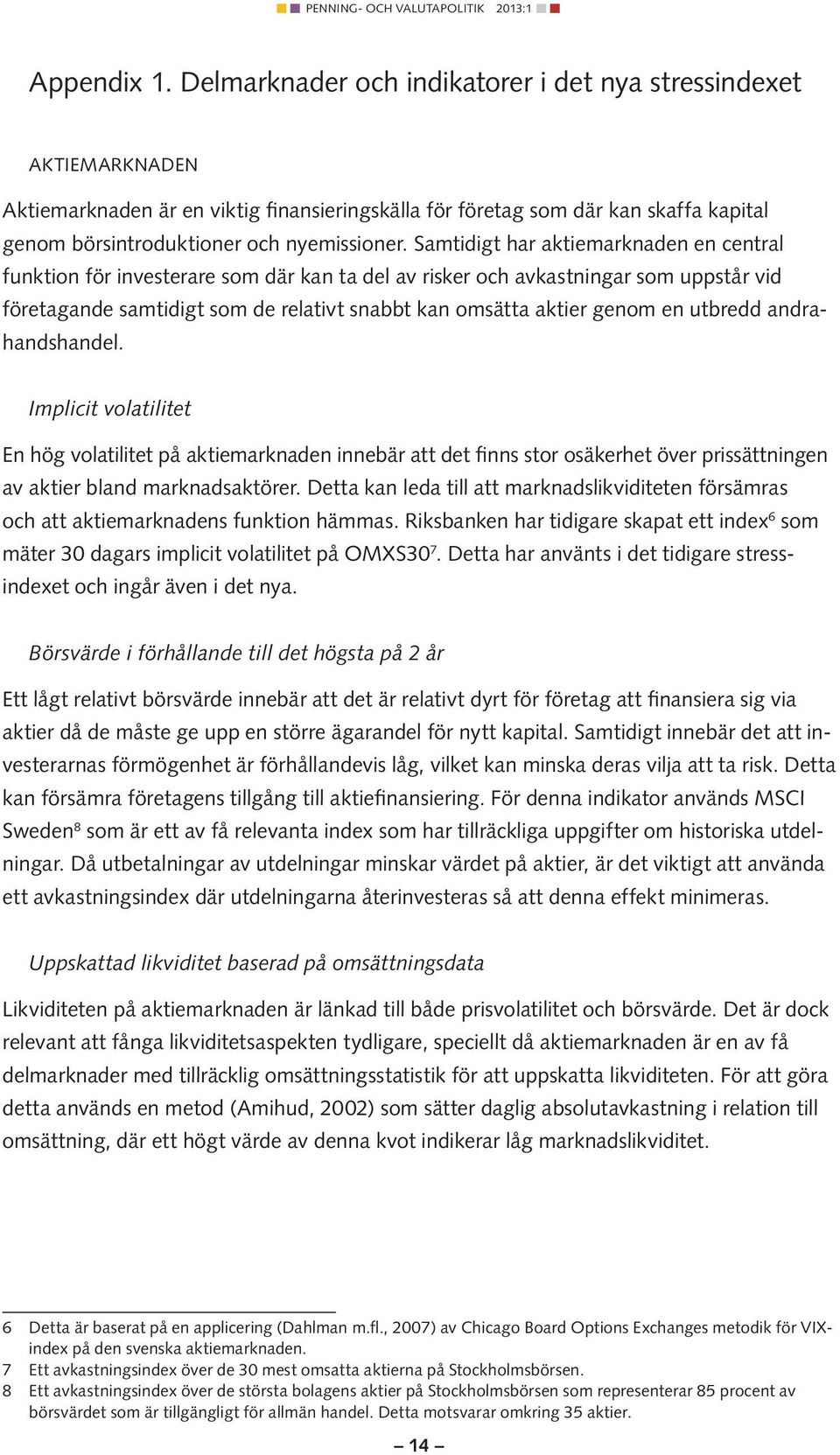 PENNING- OCH VALUTAPOLITIK 2013:1

Appendix 1. Delmarknader och indikatorer i det nya stressindexet

AKTIEMARKNADEN

Aktiemarknaden är en viktig finansieringskälla för företag som där kan skaffa kapital genom börsintroduktioner och nyemissioner. Samtidigt har aktiemarknaden en central funktion för investerare som där kan ta del av risker och avkastningar som uppstår vid företagande samtidigt som de relativt snabbt kan omsätta aktier genom en utbredd andrahandshandel.

Implicit volatilitet

En hög volatilitet på aktiemarknaden innebär att det finns stor osäkerhet över prissättningen av aktier bland marknadsaktörer. Detta kan leda till att marknadslikviditeten försämras och att aktiemarknadens funktion hämmas. Riksbanken har tidigare skapat ett index$^6$ som mäter 30 dagars implicit volatilitet på OMXS30$^7$. Detta har använts i det tidigare stressindexet och ingår även i det nya.

Börsvärde i förhållande till det högsta på 2 år

Ett lågt relativt börsvärde innebär att det är relativt dyrt för företag att finansiera sig via aktier då de måste ge upp en större ägarandel för nytt kapital. Samtidigt innebär det att investerarnas förmögenhet är förhållandevis låg, vilket kan minska deras vilja att ta risk. Detta kan försämra företagens tillgång till aktiefinansiering. För denna indikator används MSCI Sweden$^8$ som är ett av få relevanta index som har tillräckliga uppgifter om historiska utdelningar. Då utbetalningar av utdelningar minskar värdet på aktier, är det viktigt att använda ett avkastningsindex där utdelningarna återinvesteras så att denna effekt minimeras.

Uppskattad likviditet baserad på omsättningsdata

Likviditeten på aktiemarknaden är länkad till både prisvolatilitet och börsvärde. Det är dock relevant att fånga likviditetsaspekten tydligare, speciellt då aktiemarknaden är en av få delmarknader med tillräcklig omsättningsstatistik för att uppskatta likviditeten. För att göra detta används en metod (Amihud, 2002) som sätter daglig absolutavkastning i relation till omsättning, där ett högt värde av denna kvot indikerar låg marknadslikviditet.

6 Detta är baserat på en applicering (Dahlman m.fl., 2007) av Chicago Board Options Exchanges metodik för VIX-index på den svenska aktiemarknaden.
7 Ett avkastningsindex över de 30 mest omsatta aktierna på Stockholmsbörsen.
8 Ett avkastningsindex över de största bolagens aktier på Stockholmsbörsen som representerar 85 procent av börsvärdet som är tillgängligt för allmän handel. Detta motsvarar omkring 35 aktier.

– 14 –